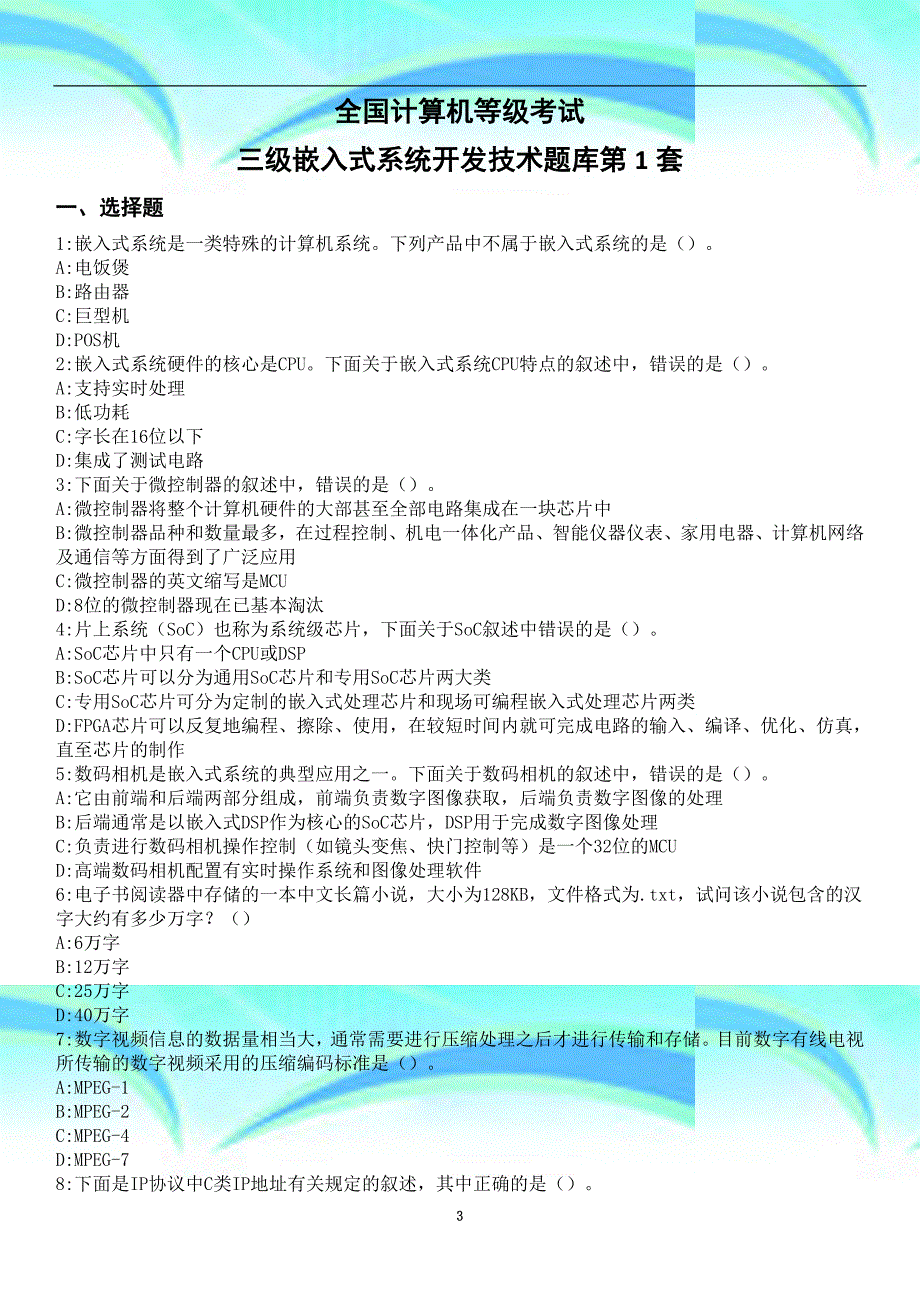 全国计算机等级考试

三级嵌入式系统开发技术题库第 1 套

一、选择题

1:嵌入式系统是一类特殊的计算机系统。下列产品中不属于嵌入式系统的是（）。
A:电饭煲
B:路由器
C:巨型机
D:POS机
2:嵌入式系统硬件的核心是CPU。下面关于嵌入式系统CPU特点的叙述中，错误的是（）。
A:支持实时处理
B:低功耗
C:字长在16位以下
D:集成了测试电路
3:下面关于微控制器的叙述中，错误的是（）。
A:微控制器将整个计算机硬件的大部甚至全部电路集成在一块芯片中
B:微控制器品种和数量最多，在过程控制、机电一体化产品、智能仪器仪表、家用电器、计算机网络及通信等方面得到了广泛应用
C:微控制器的英文缩写是MCU
D:8位的微控制器现在已基本淘汰
4:片上系统（SoC）也称为系统级芯片，下面关于SoC叙述中错误的是（）。
A:SoC芯片中只有一个CPU或DSP
B:SoC芯片可以分为通用SoC芯片和专用SoC芯片两大类
C:专用SoC芯片可分为定制的嵌入式处理芯片和现场可编程嵌入式处理芯片两类
D:FPGA芯片可以反复地编程、擦除、使用，在较短时间内就可完成电路的输入、编译、优化、仿真，直至芯片的制作
5:数码相机是嵌入式系统的典型应用之一。下面关于数码相机的叙述中，错误的是（）。
A:它由前端和后端两部分组成，前端负责数字图像获取，后端负责数字图像的处理
B:后端通常是以嵌入式DSP作为核心的SoC芯片，DSP用于完成数字图像处理
C:负责进行数码相机操作控制（如镜头变焦、快门控制等）是一个32位的MCU
D:高端数码相机配置有实时操作系统和图像处理软件
6:电子书阅读器中存储的一本中文长篇小说，大小为128KB，文件格式为.txt，试问该小说包含的汉字大约有多少万字？（）
A:6万字
B:12万字
C:25万字
D:40万字
7:数字视频信息的数据量相当大，通常需要进行压缩处理之后才进行传输和存储。目前数字有线电视所传输的数字视频采用的压缩编码标准是（）。
A:MPEG-1
B:MPEG-2
C:MPEG-4
D:MPEG-7
8:下面是IP协议中C类IP地址有关规定的叙述，其中正确的是（）。

3